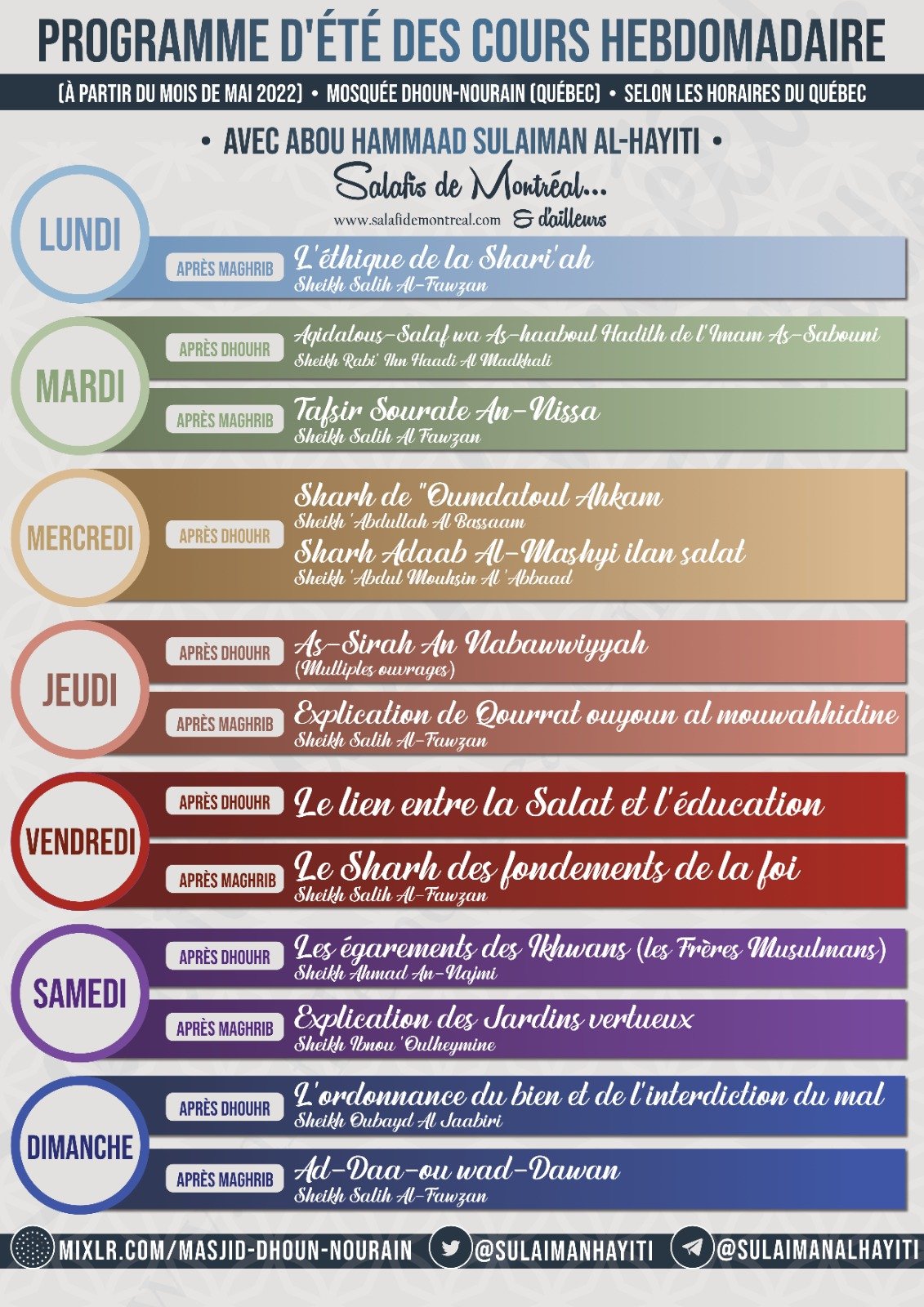 PROGRAMME D'ÉTÉ DES COURS HEBDOMADAIRE

(À PARTIR DU MOIS DE MAI 2022) • MOSQUÉE DHOUN-NOURAIN (QUÉBEC) • SELON LES HORAIRES DU QUÉBEC

• AVEC ABOU HAMMAAD SULAIMAN AL-HAYITI •

Salafis de Montréal...
www.salafidemontreal.com & d'ailleurs

LUNDI
APRÈS MAGHRIB L'éthique de la Shari'ah
Sheikh Salih Al-Fawzan

MARDI
APRÈS DHOUHR Aqidatous-Salaf wa As-haaboul Hadith de l'Imam As-Sabouni
Sheikh Rabi' Ibn Haadi Al Madkhali
APRÈS MAGHRIB Tafsir Sourate An-Nissa
Sheikh Salih Al Fawzan

MERCREDI
APRÈS DHOUHR Sharh de "Oumdatoul Ahkam
Sheikh 'Abdullah Al Bassaam
Sharh Adaab Al-Mashyi ilan salat
Sheikh 'Abdul Mouhsin Al 'Abbaad

JEUDI
APRÈS DHOUHR As-Sirah An Nabawwiyyah
(Multiples ouvrages)
APRÈS MAGHRIB Explication de Qourrat ouyoun al mouwahhidine
Sheikh Salih Al-Fawzan

VENDREDI
APRÈS DHOUHR Le lien entre la Salat et l'éducation
APRÈS MAGHRIB Le Sharh des fondements de la foi
Sheikh Salih Al-Fawzan

SAMEDI
APRÈS DHOUHR Les égarements des Ikhwans (les Frères Musulmans)
Sheikh Ahmad An-Najmi
APRÈS MAGHRIB Explication des Jardins vertueux
Sheikh Ibnou 'Outheymine

DIMANCHE
APRÈS DHOUHR L'ordonnance du bien et de l'interdiction du mal
Sheikh Oubayd Al Jaabiri
APRÈS MAGHRIB Ad-Daa-ou wad-Dawan
Sheikh Salih Al-Fawzan

MIXLR.COM/MASJID-DHOUN-NOURAIN @SULAIMANHAYITI @SULAIMANALHAYITI